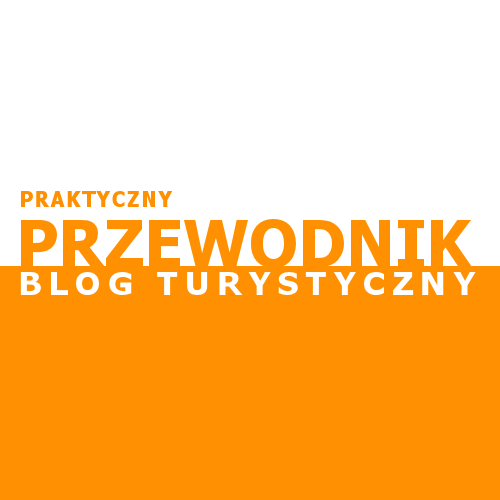 PRAKTYCZNY
PRZEWODNIK
BLOG TURYSTYCZNY